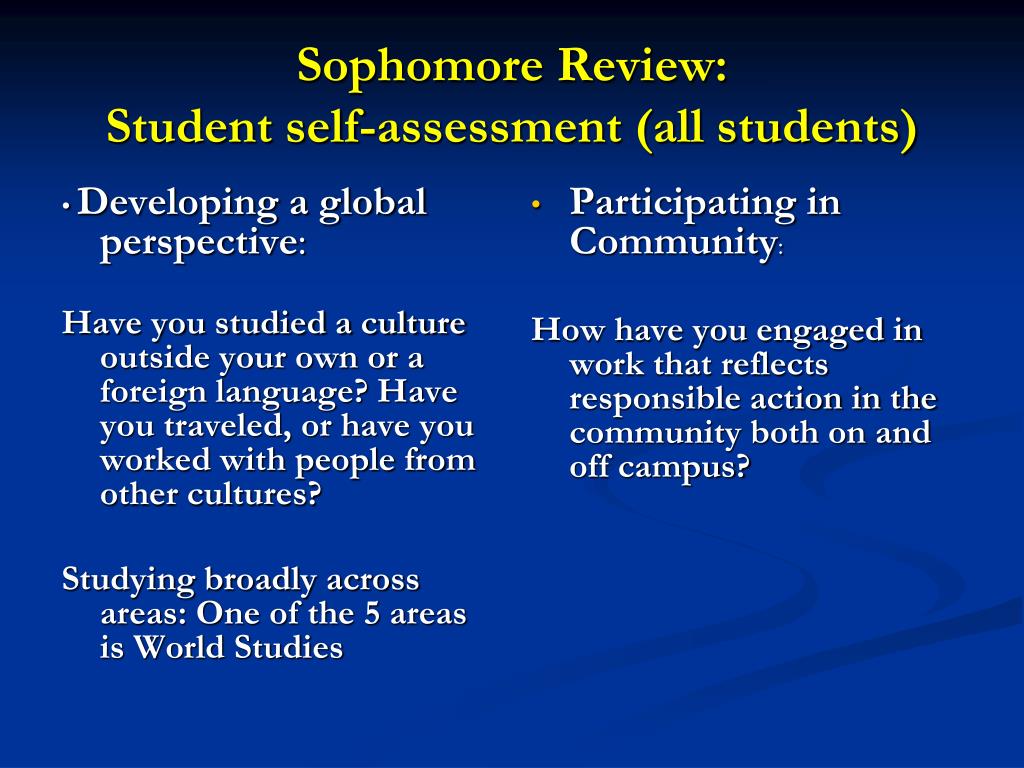 Sophomore Review:
Student self-assessment (all students)

• Developing a global perspective:

Have you studied a culture outside your own or a foreign language? Have you traveled, or have you worked with people from other cultures?

Studying broadly across areas: One of the 5 areas is World Studies

• Participating in Community:

How have you engaged in work that reflects responsible action in the community both on and off campus?